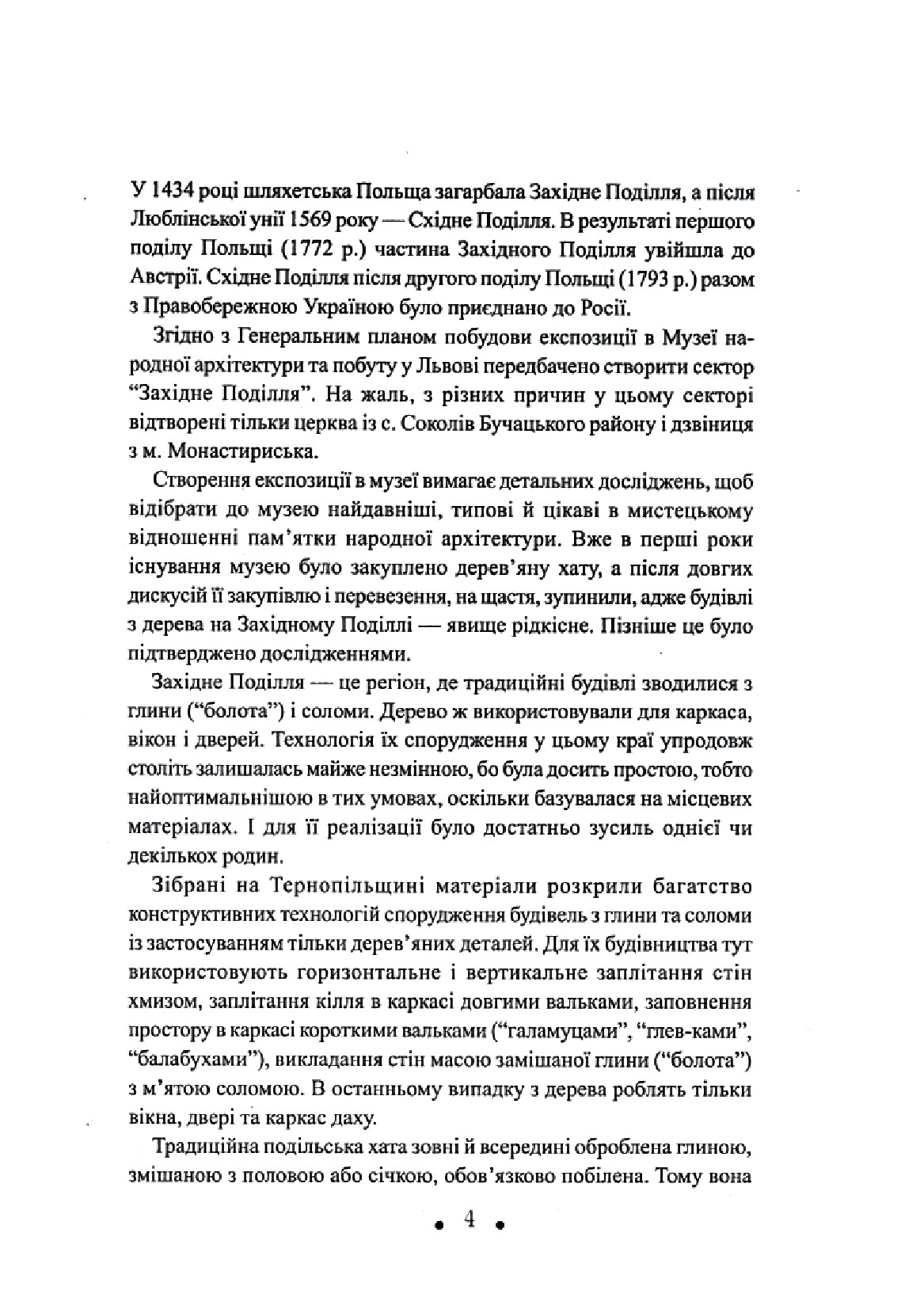 У 1434 році шляхетська Польща загарбала Західне Поділля, а після Люблінської унії 1569 року — Східне Поділля. В результаті першого поділу Польщі (1772 р.) частина Західного Поділля увійшла до Австрії. Східне Поділля після другого поділу Польщі (1793 р.) разом з Правобережною Україною було приєднано до Росії.

Згідно з Генеральним планом побудови експозиції в Музеї народної архітектури та побуту у Львові передбачено створити сектор "Західне Поділля". На жаль, з різних причин у цьому секторі відтворені тільки церква із с. Соколів Бучацького району і дзвіниця з м. Монастириська.

Створення експозиції в музеї вимагає детальних досліджень, щоб відібрати до музею найдавніші, типові й цікаві в мистецькому відношенні пам'ятки народної архітектури. Вже в перші роки існування музею було закуплено дерев'яну хату, а після довгих дискусій її закупівлю і перевезення, на щастя, зупинили, адже будівлі з дерева на Західному Поділлі — явище рідкісне. Пізніше це було підтверджено дослідженнями.

Західне Поділля — це регіон, де традиційні будівлі зводилися з глини ("болота") і соломи. Дерево ж використовували для каркаса, вікон і дверей. Технологія їх спорудження у цьому краї упродовж століть залишалась майже незмінною, бо була досить простою, тобто найоптимальнішою в тих умовах, оскільки базувалася на місцевих матеріалах. І для її реалізації було достатньо зусиль однієї чи декількох родин.

Зібрані на Тернопільщині матеріали розкрили багатство конструктивних технологій спорудження будівель з глини та соломи із застосуванням тільки дерев'яних деталей. Для їх будівництва тут використовують горизонтальне і вертикальне заплітання стін хмизом, заплітання кілля в каркасі довгими вальками, заповнення простору в каркасі короткими вальками ("галамуцами", "глев-ками", "балабухами"), викладання стін масою замішаної глини ("болота") з м'ятою соломою. В останньому випадку з дерева роблять тільки вікна, двері та каркас даху.

Традиційна подільська хата зовні й всередині оброблена глиною, змішаною з половою або січкою, обов'язково побілена. Тому вона

• 4 •